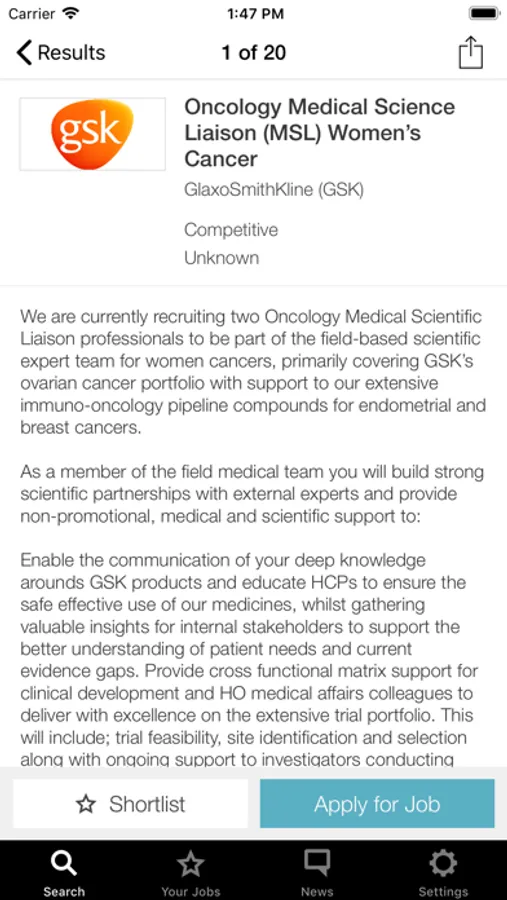 Carrier 1:47 PM

Results 1 of 20

gsk

Oncology Medical Science Liaison (MSL) Women's Cancer

GlaxoSmithKline (GSK)

Competitive

Unknown

We are currently recruiting two Oncology Medical Scientific Liaison professionals to be part of the field-based scientific expert team for women cancers, primarily covering GSK's ovarian cancer portfolio with support to our extensive immuno-oncology pipeline compounds for endometrial and breast cancers.

As a member of the field medical team you will build strong scientific partnerships with external experts and provide non-promotional, medical and scientific support to:

Enable the communication of your deep knowledge arounds GSK products and educate HCPs to ensure the safe effective use of our medicines, whilst gathering valuable insights for internal stakeholders to support the better understanding of patient needs and current evidence gaps. Provide cross functional matrix support for clinical development and HO medical affairs colleagues to deliver with excellence on the extensive trial portfolio. This will include; trial feasibility, site identification and selection along with ongoing support to investigators conducting

Shortlist

Apply for Job

Search Your Jobs News Settings